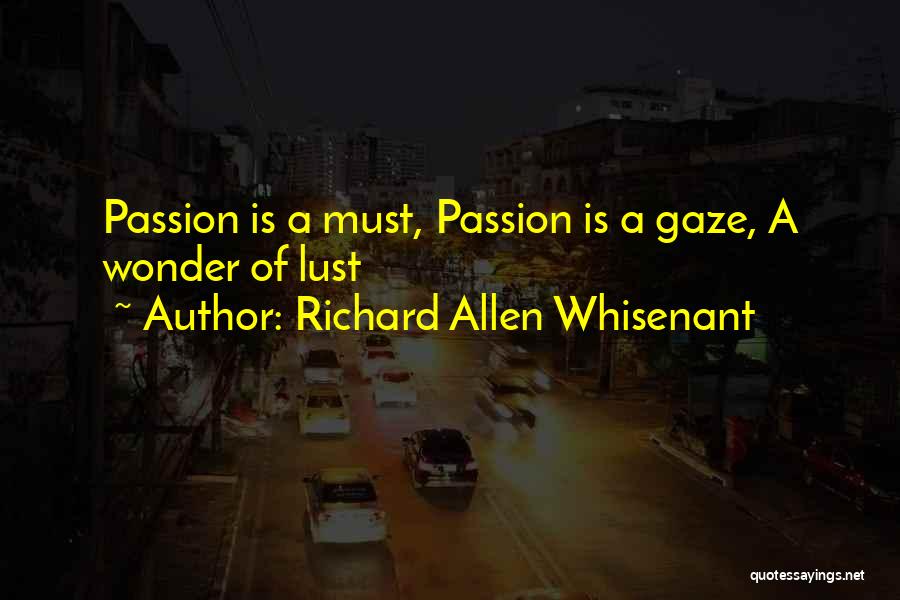 Passion is a must, Passion is a gaze, A wonder of lust

~ Author: Richard Allen Whisenant

quotessayings.net